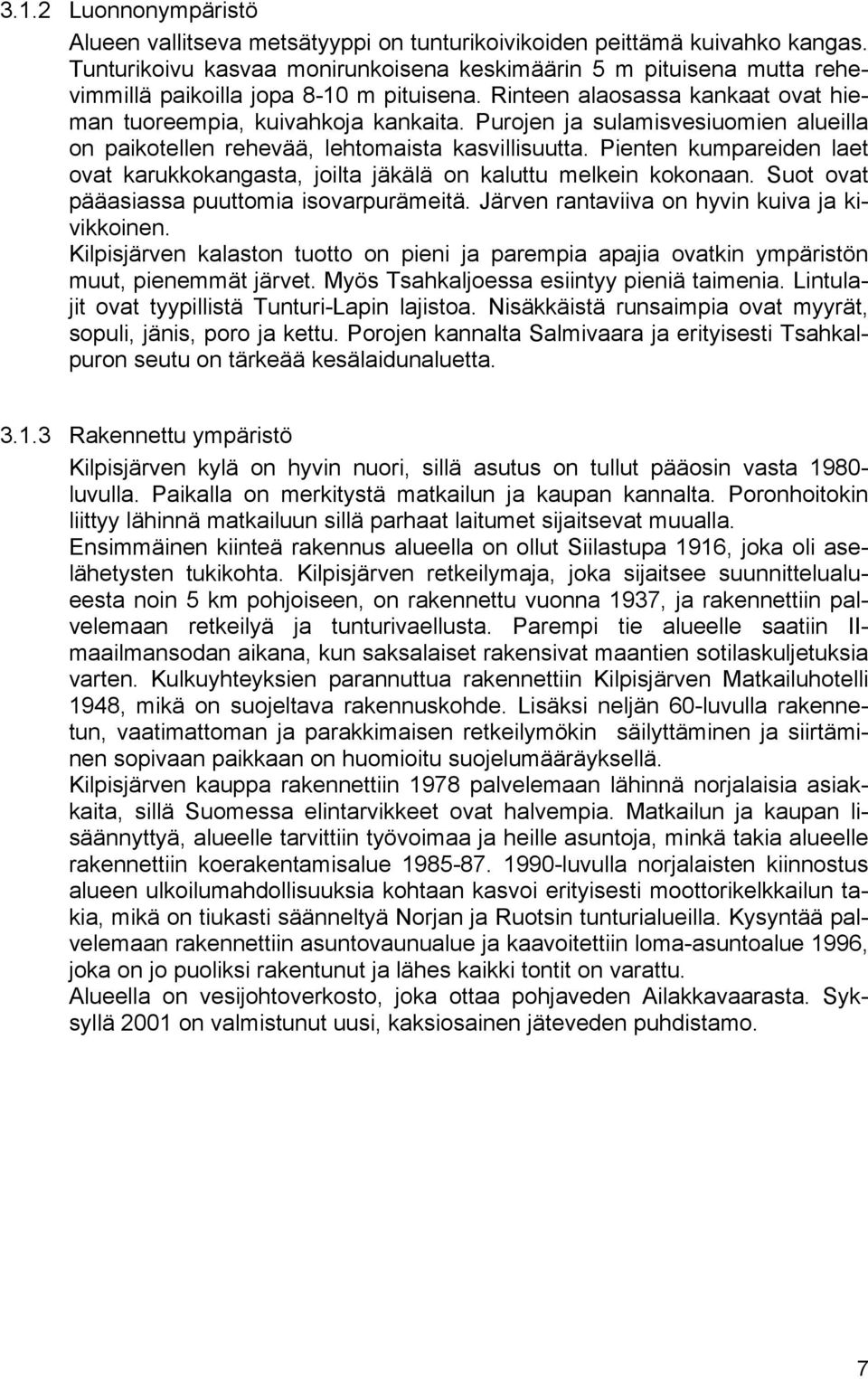 3.1.2 Luonnonympäristö

Alueen vallitseva metsätyyppi on tunturikoivikoiden peittämä kuivahko kangas. Tunturikoivu kasvaa monirunkoisena keskimäärin 5 m pituisena mutta rehevimmillä paikoilla jopa 8-10 m pituisena. Rinteen alaosassa kankaat ovat hieman tuoreempia, kuivahkoja kankaita. Purojen ja sulamisvesiuomien alueilla on paikotellen rehevää, lehtomaista kasvillisuutta. Pienten kumpareiden laet ovat karukkokangasta, joilta jäkälä on kaluttu melkein kokonaan. Suot ovat pääasiassa puuttomia isovarpurämeitä. Järven rantaviiva on hyvin kuiva ja kivikkoinen.
Kilpisjärven kalaston tuotto on pieni ja parempia apajia ovatkin ympäristön muut, pienemmät järvet. Myös Tsahkaljoessa esiintyy pieniä taimenia. Lintulajit ovat tyypillistä Tunturi-Lapin lajistoa. Nisäkkäistä runsaimpia ovat myyrät, sopuli, jänis, poro ja kettu. Porojen kannalta Salmivaara ja erityisesti Tsahkalpuron seutu on tärkeää kesälaidunaluetta.

3.1.3 Rakennettu ympäristö

Kilpisjärven kylä on hyvin nuori, sillä asutus on tullut pääosin vasta 1980-luvulla. Paikalla on merkitystä matkailun ja kaupan kannalta. Poronhoitokin liittyy lähinnä matkailuun sillä parhaat laitumet sijaitsevat muualla.
Ensimmäinen kiinteä rakennus alueella on ollut Siilastupa 1916, joka oli aselähetysten tukikohta. Kilpisjärven retkeilymaja, joka sijaitsee suunnittelualueesta noin 5 km pohjoiseen, on rakennettu vuonna 1937, ja rakennettiin palvelemaan retkeilyä ja tunturivaellusta. Parempi tie alueelle saatiin II-maailmansodan aikana, kun saksalaiset rakensivat maantien sotilaskuljetuksia varten. Kulkuyhteyksien parannuttua rakennettiin Kilpisjärven Matkailuhotelli 1948, mikä on suojeltava rakennuskohde. Lisäksi neljän 60-luvulla rakennetun, vaatimattoman ja parakkimaisen retkeilymökin säilyttäminen ja siirtäminen sopivaan paikkaan on huomioitu suojelumääräyksellä.
Kilpisjärven kauppa rakennettiin 1978 palvelemaan lähinnä norjalaisia asiakkaita, sillä Suomessa elintarvikkeet ovat halvempia. Matkailun ja kaupan lisäännyttyä, alueelle tarvittiin työvoimaa ja heille asuntoja, minkä takia alueelle rakennettiin koerakentamisalue 1985-87. 1990-luvulla norjalaisten kiinnostus alueen ulkoilumahdollisuuksia kohtaan kasvoi erityisesti moottorikelkkailun takia, mikä on tiukasti säänneltyä Norjan ja Ruotsin tunturialueilla. Kysyntää palvelemaan rakennettiin asuntovaunualue ja kaavoitettiin loma-asuntoalue 1996, joka on jo puoliksi rakentunut ja lähes kaikki tontit on varattu.
Alueella on vesijohtoverkosto, joka ottaa pohjaveden Ailakkavaarasta. Syksyllä 2001 on valmistunut uusi, kaksiosainen jäteveden puhdistamo.

7